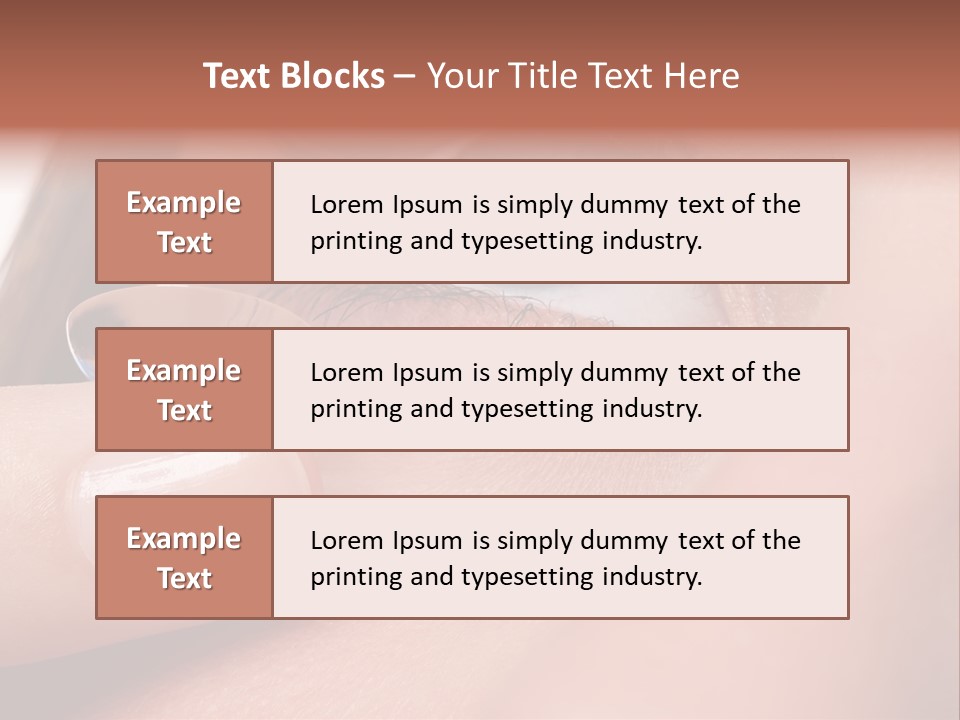 Text Blocks – Your Title Text Here

Example Text

Lorem Ipsum is simply dummy text of the printing and typesetting industry.

Example Text

Lorem Ipsum is simply dummy text of the printing and typesetting industry.

Example Text

Lorem Ipsum is simply dummy text of the printing and typesetting industry.